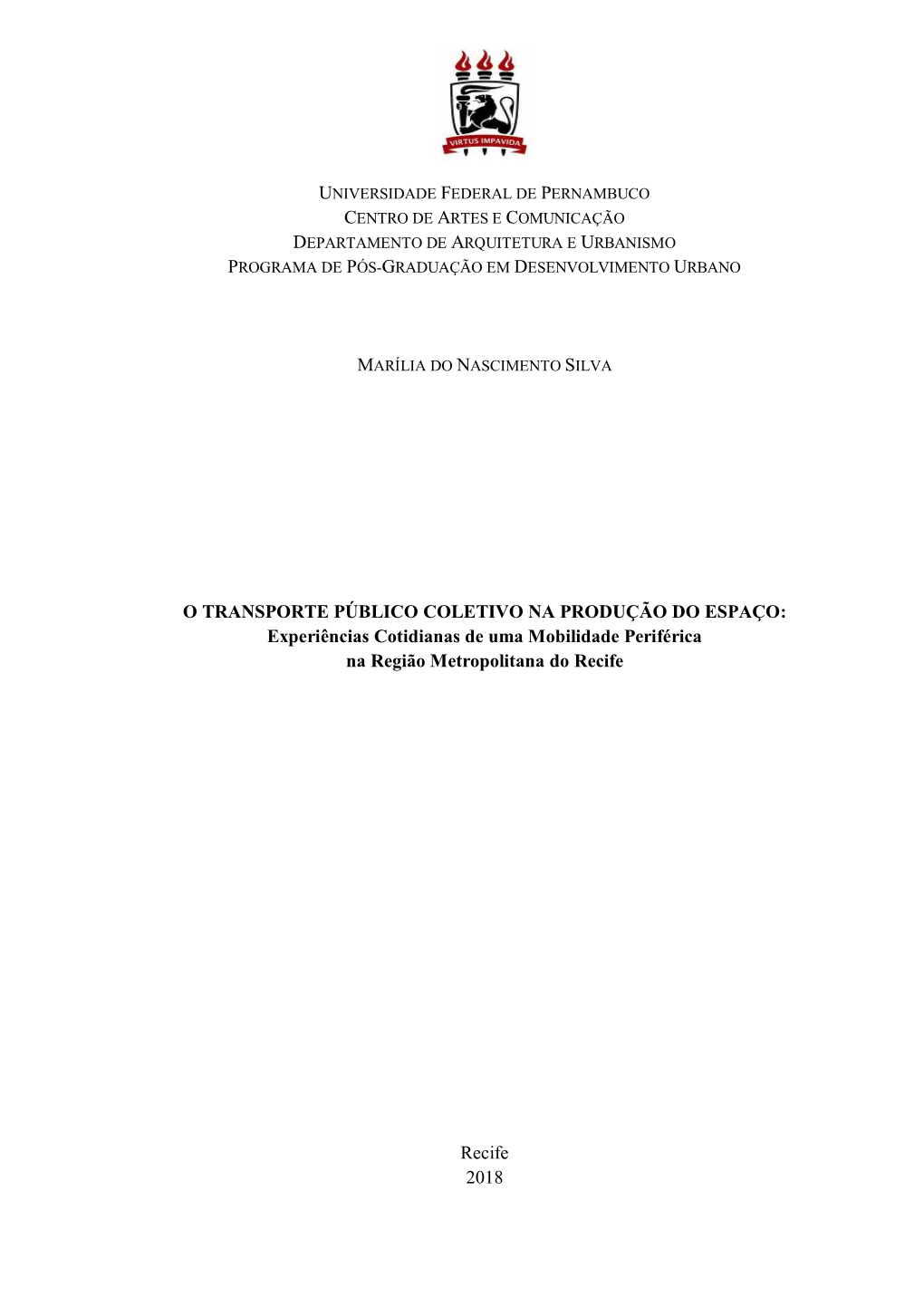 VIRTUS IMPAVIDA

UNIVERSIDADE FEDERAL DE PERNAMBUCO
CENTRO DE ARTES E COMUNICAÇÃO
DEPARTAMENTO DE ARQUITETURA E URBANISMO
PROGRAMA DE PÓS-GRADUAÇÃO EM DESENVOLVIMENTO URBANO

MARÍLIA DO NASCIMENTO SILVA

O TRANSPORTE PÚBLICO COLETIVO NA PRODUÇÃO DO ESPAÇO:
Experiências Cotidianas de uma Mobilidade Periférica
na Região Metropolitana do Recife

Recife
2018